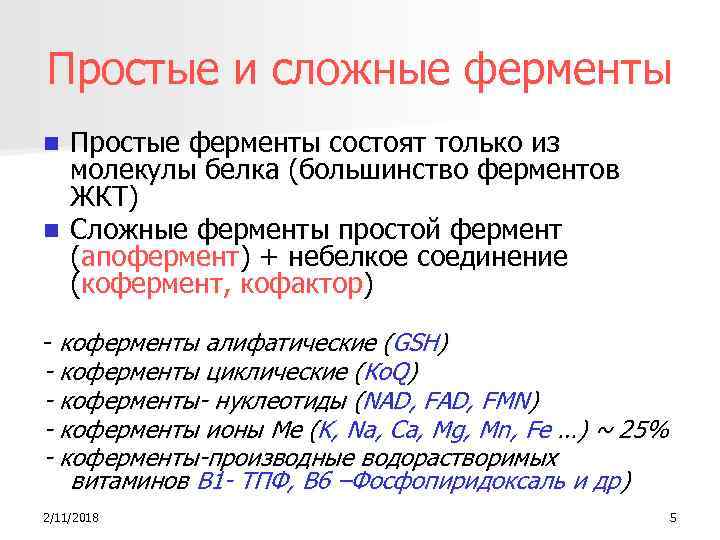 Простые и сложные ферменты

Простые ферменты состоят только из молекулы белка (большинство ферментов ЖКТ)

Сложные ферменты простой фермент (апофермент) + небелкое соединение (кофермент, кофактор)

- коферменты алифатические (GSH)
- коферменты циклические (KoQ)
- коферменты- нуклеотиды (NAD, FAD, FMN)
- коферменты ионы Me (K, Na, Ca, Mg, Mn, Fe …) ~ 25%
- коферменты-производные водорастворимых витаминов B1- ТПФ, B6 –Фосфопиридоксаль и др)

2/11/2018

5